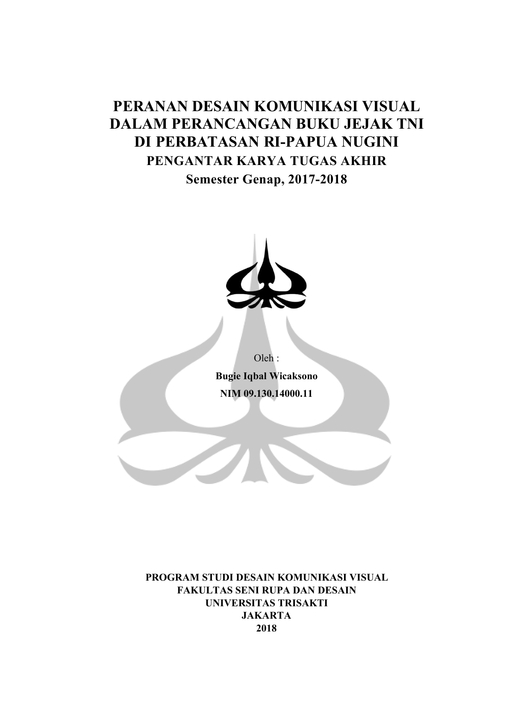 PERANAN DESAIN KOMUNIKASI VISUAL
DALAM PERANCANGAN BUKU JEJAK TNI
DI PERBATASAN RI-PAPUA NUGINI
PENGANTAR KARYA TUGAS AKHIR
Semester Genap, 2017-2018

Oleh :
Bugie Iqbal Wicaksono
NIM 09.130.14000.11

PROGRAM STUDI DESAIN KOMUNIKASI VISUAL
FAKULTAS SENI RUPA DAN DESAIN
UNIVERSITAS TRISAKTI
JAKARTA
2018